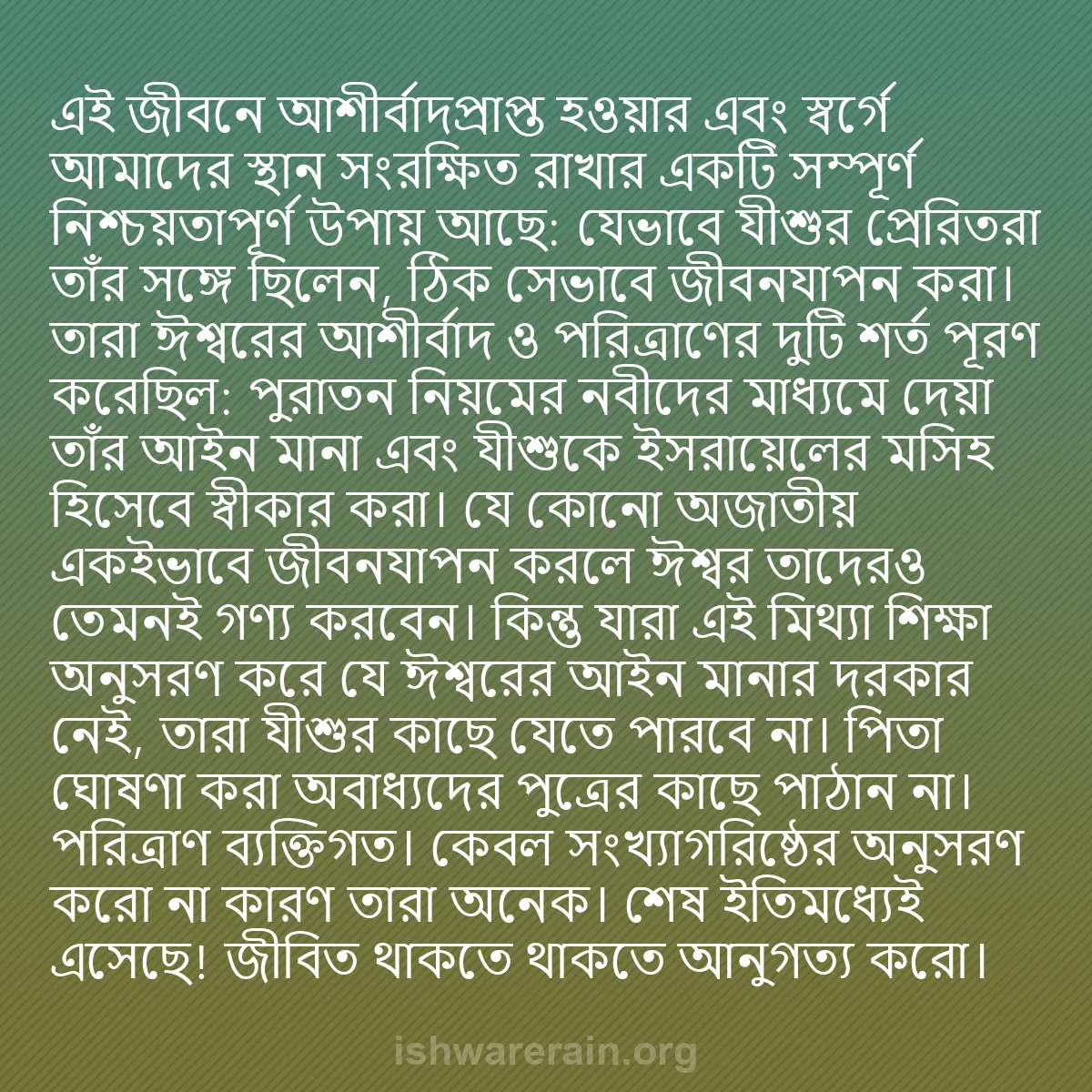 এই জীবনে আশীর্বাদপ্রাপ্ত হওয়ার এবং স্বর্গে আমাদের স্থান সংরক্ষিত রাখার একটি সম্পূর্ণ নিশ্চয়তাপূর্ণ উপায় আছে: যেভাবে যীশুর প্রেরিতরা তাঁর সঙ্গে ছিলেন, ঠিক সেভাবে জীবনযাপন করা। তারা ঈশ্বরের আশীর্বাদ ও পরিত্রাণের দুটি শর্ত পূরণ করেছিল: পুরাতন নিয়মের নবীদের মাধ্যমে দেয়া তাঁর আইন মানা এবং যীশুকে ইসরায়েলের মসিহ হিসেবে স্বীকার করা। যে কোনো অজাতীয় একইভাবে জীবনযাপন করলে ঈশ্বর তাদেরও তেমনই গণ্য করবেন। কিন্তু যারা এই মিথ্যা শিক্ষা অনুসরণ করে যে ঈশ্বরের আইন মানার দরকার নেই, তারা যীশুর কাছে যেতে পারবে না। পিতা ঘোষণা করা অবাধ্যদের পুত্রের কাছে পাঠান না। পরিত্রাণ ব্যক্তিগত। কেবল সংখ্যাগরিষ্ঠের অনুসরণ করো না কারণ তারা অনেক। শেষ ইতিমধ্যেই এসেছে! জীবিত থাকতে থাকতে আনুগত্য করো।

ishwarerain.org